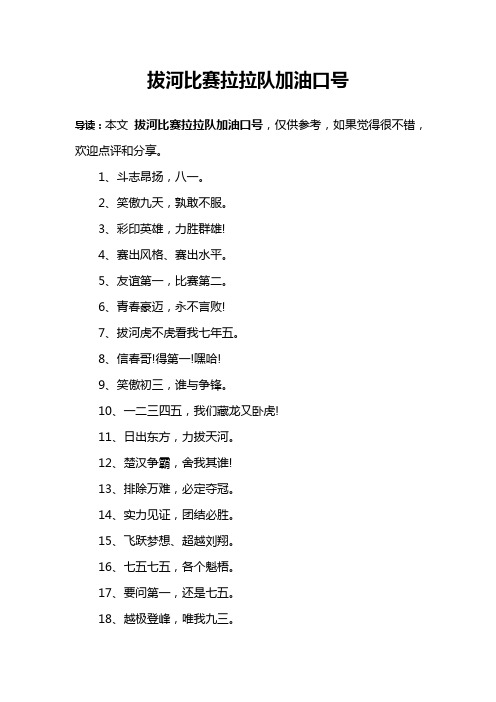 拔河比赛拉拉队加油口号

导读：本文 拔河比赛拉拉队加油口号，仅供参考，如果觉得很不错，欢迎点评和分享。

1、斗志昂扬，八一。

2、笑傲九天，孰敢不服。

3、彩印英雄，力胜群雄!

4、赛出风格、赛出水平。

5、友谊第一，比赛第二。

6、青春豪迈，永不言败!

7、拔河虎不虎看我七年五。

8、信春哥!得第一!嘿哈!

9、笑傲初三，谁与争锋。

10、一二三四五，我们藏龙又卧虎!

11、日出东方，力拔天河。

12、楚汉争霸，舍我其谁!

13、排除万难，必定夺冠。

14、实力见证，团结必胜。

15、飞跃梦想、超越刘翔。

16、七五七五，各个魁梧。

17、要问第一，还是七五。

18、越极登峰，唯我九三。